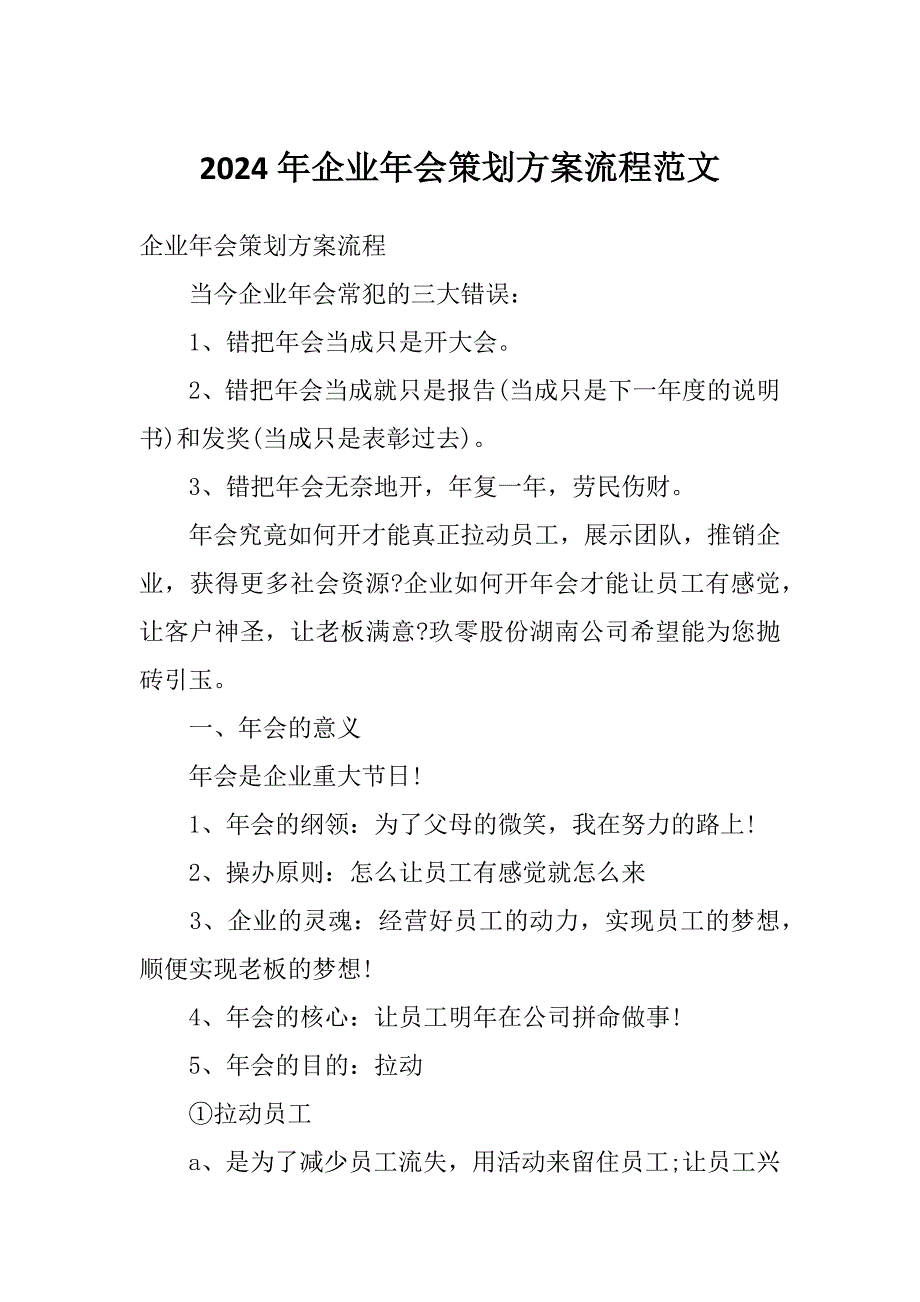 2024 年企业年会策划方案流程范文

企业年会策划方案流程

当今企业年会常犯的三大错误：

1、错把年会当成只是开大会。

2、错把年会当成就只是报告(当成只是下一年度的说明书)和发奖(当成只是表彰过去)。

3、错把年会无奈地开，年复一年，劳民伤财。

年会究竟如何开才能真正拉动员工，展示团队，推销企业，获得更多社会资源?企业如何开年会才能让员工有感觉，让客户神圣，让老板满意?玖零股份湖南公司希望能为您抛砖引玉。

一、年会的意义

年会是企业重大节日!

1、年会的纲领：为了父母的微笑，我在努力的路上!

2、操办原则：怎么让员工有感觉就怎么来

3、企业的灵魂：经营好员工的动力，实现员工的梦想，顺便实现老板的梦想!

4、年会的核心：让员工明年在公司拼命做事!

5、年会的目的：拉动

①拉动员工

a、是为了减少员工流失，用活动来留住员工;让员工兴